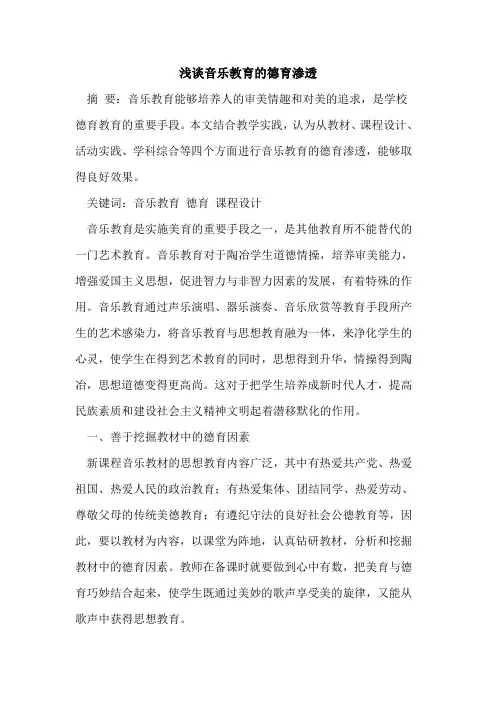 浅谈音乐教育的德育渗透

摘 要：音乐教育能够培养人的审美情趣和对美的追求，是学校德育教育的重要手段。本文结合教学实践，认为从教材、课程设计、活动实践、学科综合等四个方面进行音乐教育的德育渗透，能够取得良好效果。

关键词：音乐教育 德育 课程设计

音乐教育是实施美育的重要手段之一，是其他教育所不能替代的一门艺术教育。音乐教育对于陶冶学生道德情操，培养审美能力，增强爱国主义思想，促进智力与非智力因素的发展，有着特殊的作用。音乐教育通过声乐演唱、器乐演奏、音乐欣赏等教育手段所产生的艺术感染力，将音乐教育与思想教育融为一体，来净化学生的心灵，使学生在得到艺术教育的同时，思想得到升华，情操得到陶冶，思想道德变得更高尚。这对于把学生培养成新时代人才，提高民族素质和建设社会主义精神文明起着潜移默化的作用。

一、善于挖掘教材中的德育因素

新课程音乐教材的思想教育内容广泛，其中有热爱共产党、热爱祖国、热爱人民的政治教育；有热爱集体、团结同学、热爱劳动、尊敬父母的传统美德教育；有遵纪守法的良好社会公德教育等，因此，要以教材为内容，以课堂为阵地，认真钻研教材，分析和挖掘教材中的德育因素。教师在备课时就要做到心中有数，把美育与德育巧妙结合起来，使学生既通过美妙的歌声享受美的旋律，又能从歌声中获得思想教育。